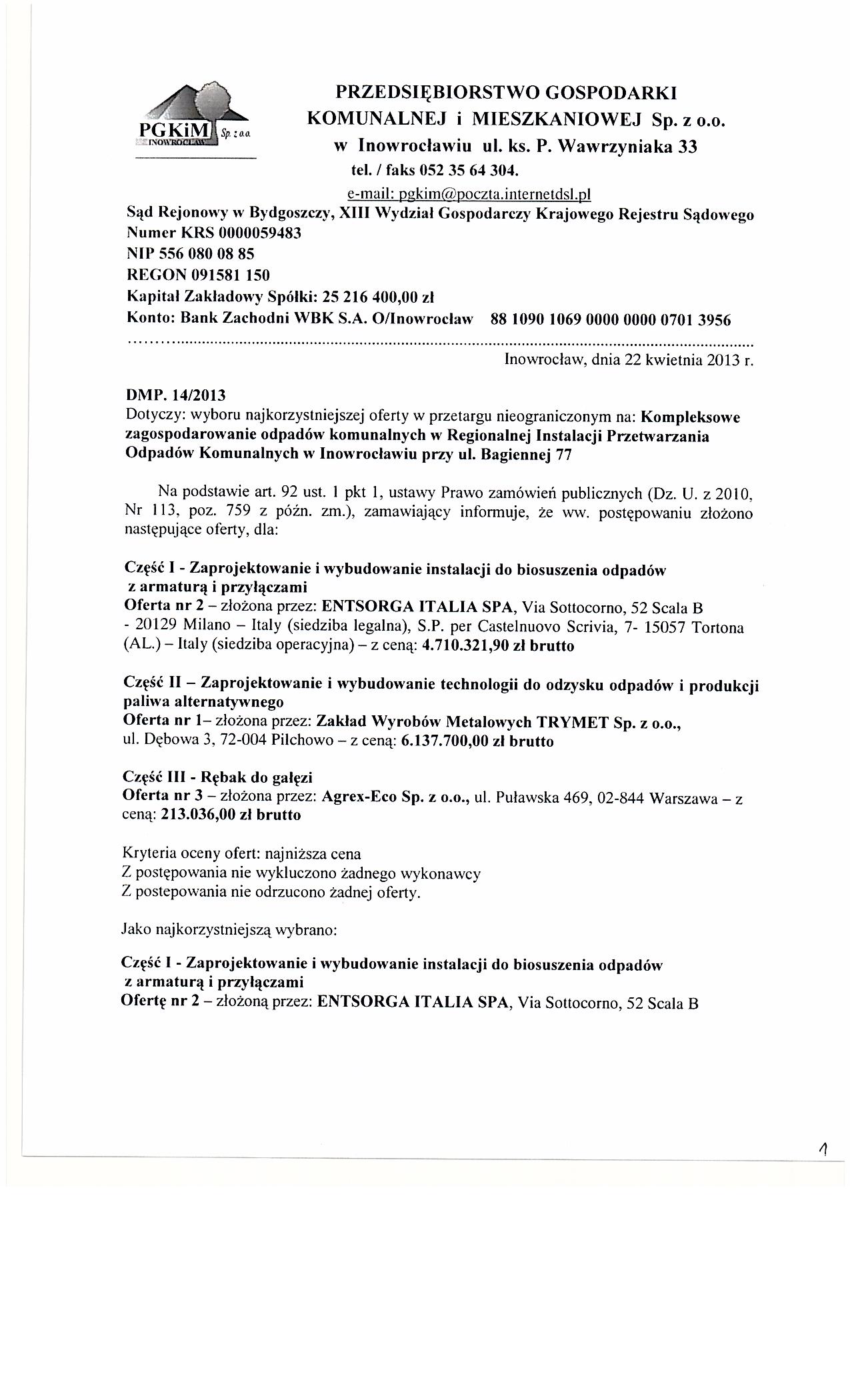 PGKiM Sp. z o.o. INOWROCŁAW

PRZEDSIĘBIORSTWO GOSPODARKI KOMUNALNEJ i MIESZKANIOWEJ Sp. z o.o. w Inowrocławiu ul. ks. P. Wawrzyniaka 33
tel. / faks 052 35 64 304.
e-mail: pgkim@poczta.internetdsl.pl

Sąd Rejonowy w Bydgoszczy, XIII Wydział Gospodarczy Krajowego Rejestru Sądowego
Numer KRS 0000059483
NIP 556 080 08 85
REGON 091581 150
Kapitał Zakładowy Spółki: 25 216 400,00 zł
Konto: Bank Zachodni WBK S.A. O/Inowrocław 88 1090 1069 0000 0000 0701 3956

Inowrocław, dnia 22 kwietnia 2013 r.

DMP. 14/2013
Dotyczy: wyboru najkorzystniejszej oferty w przetargu nieograniczonym na: Kompleksowe zagospodarowanie odpadów komunalnych w Regionalnej Instalacji Przetwarzania Odpadów Komunalnych w Inowrocławiu przy ul. Bagiennej 77

Na podstawie art. 92 ust. 1 pkt 1, ustawy Prawo zamówień publicznych (Dz. U. z 2010, Nr 113, poz. 759 z późn. zm.), zamawiający informuje, że ww. postępowaniu złożono następujące oferty, dla:

Część I - Zaprojektowanie i wybudowanie instalacji do biosuszenia odpadów z armaturą i przyłączami
Oferta nr 2 – złożona przez: ENTSORGA ITALIA SPA, Via Sottocorno, 52 Scala B - 20129 Milano – Italy (siedziba legalna), S.P. per Castelnuovo Scrivia, 7- 15057 Tortona (AL.) – Italy (siedziba operacyjna) – z ceną: 4.710.321,90 zł brutto

Część II – Zaprojektowanie i wybudowanie technologii do odzysku odpadów i produkcji paliwa alternatywnego
Oferta nr 1– złożona przez: Zakład Wyrobów Metalowych TRYMET Sp. z o.o., ul. Dębowa 3, 72-004 Pilchowo – z ceną: 6.137.700,00 zł brutto

Część III - Rębak do gałęzi
Oferta nr 3 – złożona przez: Agrex-Eco Sp. z o.o., ul. Puławska 469, 02-844 Warszawa – z ceną: 213.036,00 zł brutto

Kryteria oceny ofert: najniższa cena
Z postępowania nie wykluczono żadnego wykonawcy
Z postepowania nie odrzucono żadnej oferty.

Jako najkorzystniejszą wybrano:

Część I - Zaprojektowanie i wybudowanie instalacji do biosuszenia odpadów z armaturą i przyłączami
Ofertę nr 2 – złożoną przez: ENTSORGA ITALIA SPA, Via Sottocorno, 52 Scala B

1